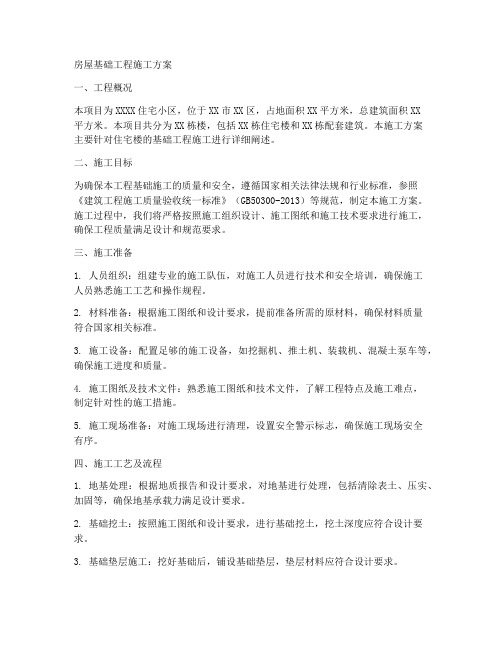 房屋基础工程施工方案

一、工程概况

本项目为XXXX住宅小区，位于XX市XX区，占地面积XX平方米，总建筑面积XX平方米。本项目共分为XX栋楼，包括XX栋住宅楼和XX栋配套建筑。本施工方案主要针对住宅楼的基础工程施工进行详细阐述。

二、施工目标

为确保本工程基础施工的质量和安全，遵循国家相关法律法规和行业标准，参照《建筑工程施工质量验收统一标准》（GB50300-2013）等规范，制定本施工方案。施工过程中，我们将严格按照施工组织设计、施工图纸和施工技术要求进行施工，确保工程质量满足设计和规范要求。

三、施工准备

1. 人员组织：组建专业的施工队伍，对施工人员进行技术和安全培训，确保施工人员熟悉施工工艺和操作规程。

2. 材料准备：根据施工图纸和设计要求，提前准备所需的原材料，确保材料质量符合国家相关标准。

3. 施工设备：配置足够的施工设备，如挖掘机、推土机、装载机、混凝土泵车等，确保施工进度和质量。

4. 施工图纸及技术文件：熟悉施工图纸和技术文件，了解工程特点及施工难点，制定针对性的施工措施。

5. 施工现场准备：对施工现场进行清理，设置安全警示标志，确保施工现场安全有序。

四、施工工艺及流程

1. 地基处理：根据地质报告和设计要求，对地基进行处理，包括清除表土、压实、加固等，确保地基承载力满足设计要求。

2. 基础挖土：按照施工图纸和设计要求，进行基础挖土，挖土深度应符合设计要求。

3. 基础垫层施工：挖好基础后，铺设基础垫层，垫层材料应符合设计要求。